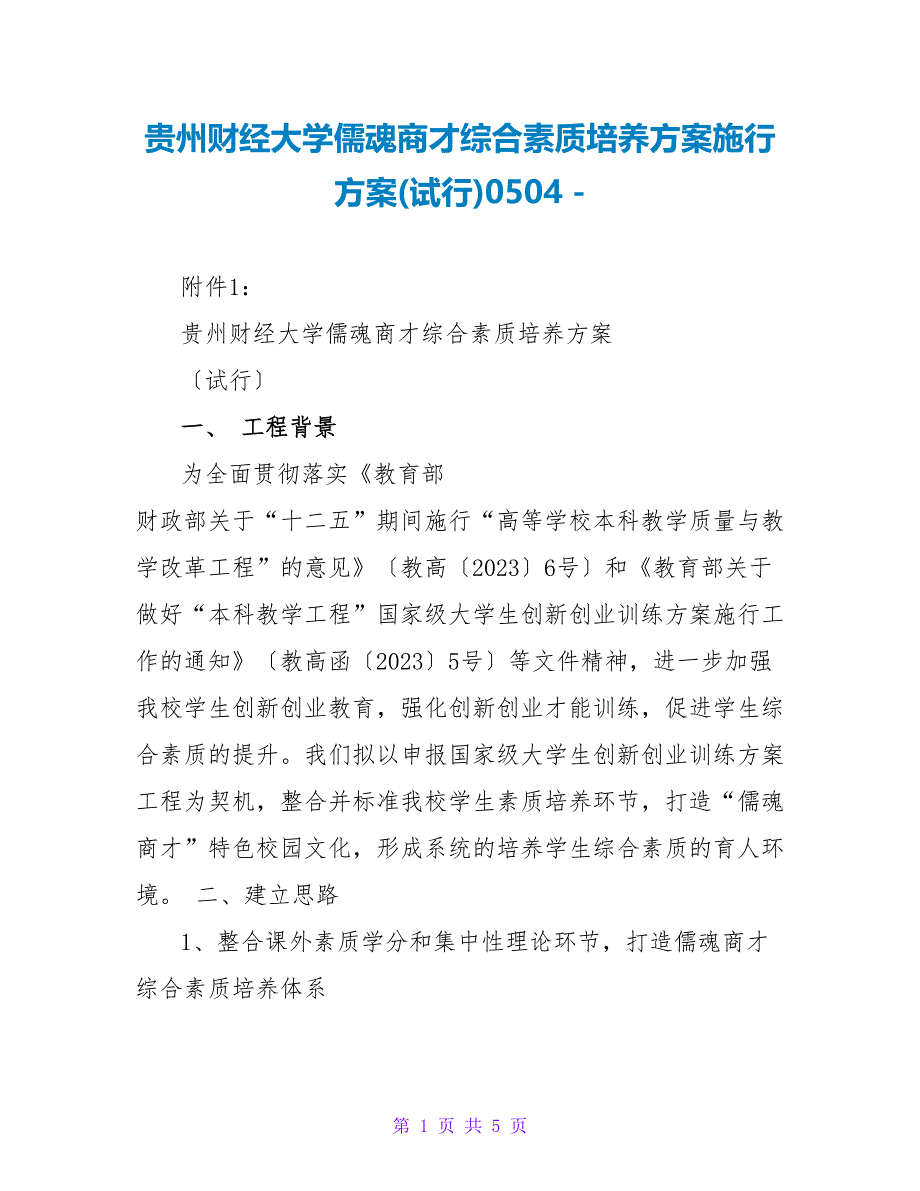 贵州财经大学儒魂商才综合素质培养方案施行方案(试行)0504 -

附件1：

贵州财经大学儒魂商才综合素质培养方案

〔试行〕

一、 工程背景

为全面贯彻落实《教育部

财政部关于“十二五”期间施行“高等学校本科教学质量与教学改革工程”的意见》〔教高〔2023〕6号〕和《教育部关于做好“本科教学工程”国家级大学生创新创业训练方案施行工作的通知》〔教高函〔2023〕5号〕等文件精神，进一步加强我校学生创新创业教育，强化创新创业才能训练，促进学生综合素质的提升。我们拟以申报国家级大学生创新创业训练方案工程为契机，整合并标准我校学生素质培养环节，打造“儒魂商才”特色校园文化，形成系统的培养学生综合素质的育人环境。 二、建立思路

1、整合课外素质学分和集中性理论环节，打造儒魂商才综合素质培养体系

第 1 页 共 5 页